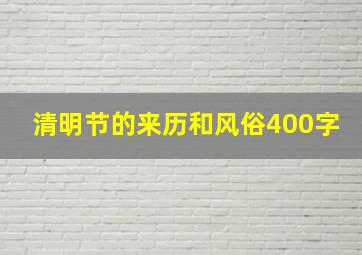 清明节的来历和风俗400字